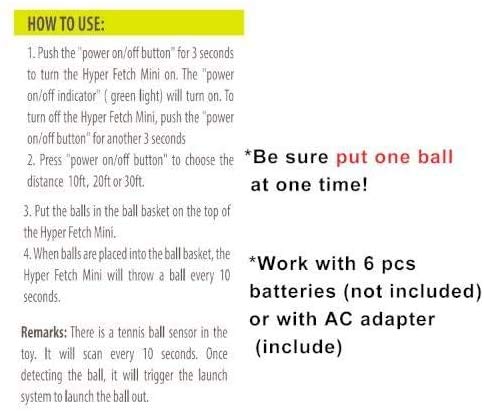 HOW TO USE:

1. Push the "power on/off button" for 3 seconds to turn the Hyper Fetch Mini on. The "power on/off indicator" ( green light) will turn on. To turn off the Hyper Fetch Mini, push the "power on/off button" for another 3 seconds

2. Press "power on/off button" to choose the distance 10ft, 20ft or 30ft.

3. Put the balls in the ball basket on the top of the Hyper Fetch Mini.

4. When balls are placed into the ball basket, the Hyper Fetch Mini will throw a ball every 10 seconds.

Remarks: There is a tennis ball sensor in the toy. It will scan every 10 seconds. Once detecting the ball, it will trigger the launch system to launch the ball out.

*Be sure put one ball at one time!

*Work with 6 pcs batteries (not included) or with AC adapter (include)